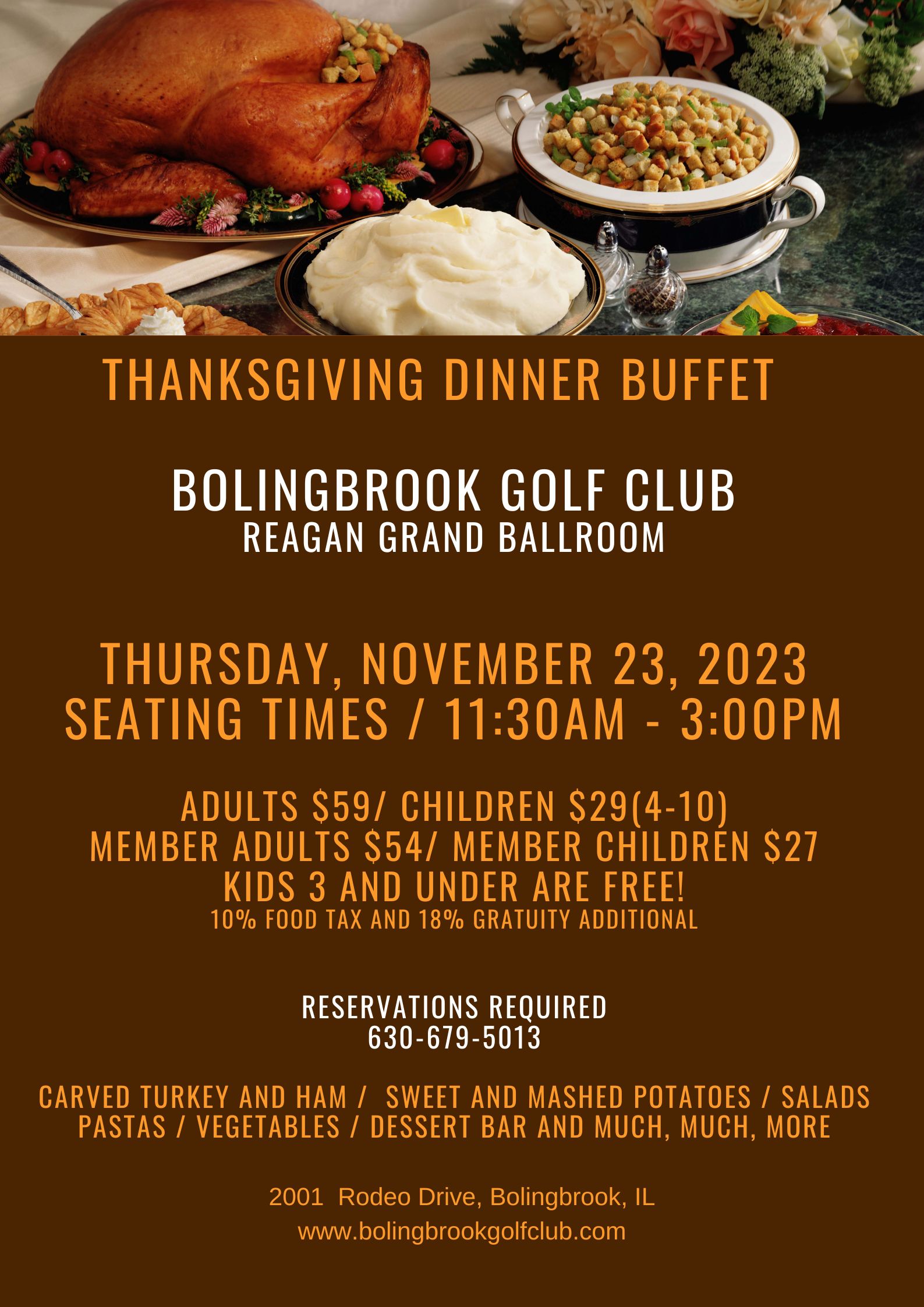 THANKSGIVING DINNER BUFFET

BOLINGBROOK GOLF CLUB
REAGAN GRAND BALLROOM

THURSDAY, NOVEMBER 23, 2023
SEATING TIMES / 11:30AM - 3:00PM

ADULTS $59/ CHILDREN $29(4-10)
MEMBER ADULTS $54/ MEMBER CHILDREN $27
KIDS 3 AND UNDER ARE FREE!
10% FOOD TAX AND 18% GRATUITY ADDITIONAL

RESERVATIONS REQUIRED
630-679-5013

CARVED TURKEY AND HAM / SWEET AND MASHED POTATOES / SALADS
PASTAS / VEGETABLES / DESSERT BAR AND MUCH, MUCH, MORE

2001 Rodeo Drive, Bolingbrook, IL
www.bolingbrookgolfclub.com